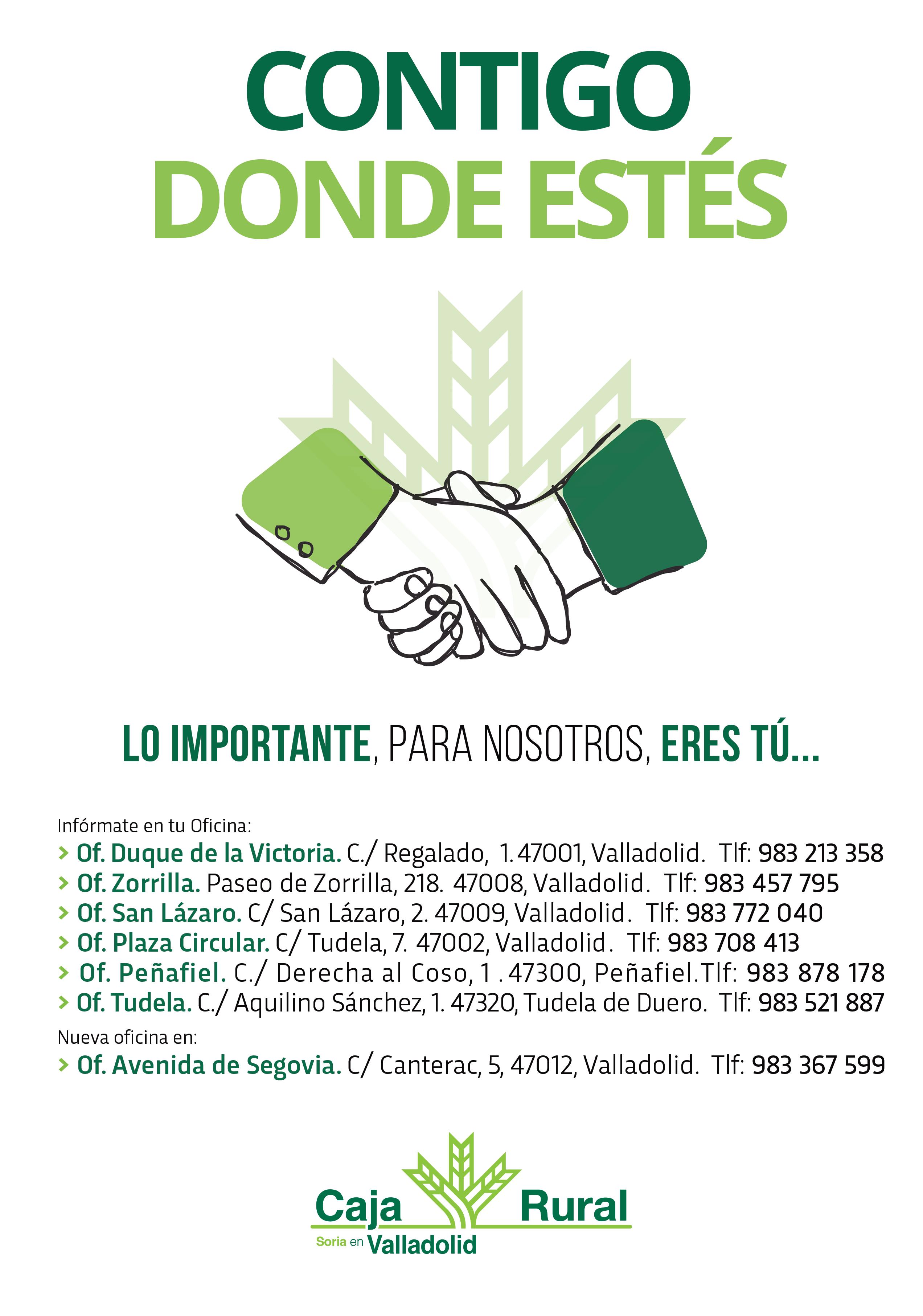 CONTIGO
DONDE ESTÉS

LO IMPORTANTE, PARA NOSOTROS, ERES TÚ...

Infórmate en tu Oficina:
> Of. Duque de la Victoria. C./ Regalado, 1. 47001, Valladolid. Tlf: 983 213 358
> Of. Zorrilla. Paseo de Zorrilla, 218. 47008, Valladolid. Tlf: 983 457 795
> Of. San Lázaro. C/ San Lázaro, 2. 47009, Valladolid. Tlf: 983 772 040
> Of. Plaza Circular. C/ Tudela, 7. 47002, Valladolid. Tlf: 983 708 413
> Of. Peñafiel. C./ Derecha al Coso, 1 . 47300, Peñafiel.Tlf: 983 878 178
> Of. Tudela. C./ Aquilino Sánchez, 1. 47320, Tudela de Duero. Tlf: 983 521 887
Nueva oficina en:
> Of. Avenida de Segovia. C/ Canterac, 5, 47012, Valladolid. Tlf: 983 367 599

Caja Rural
Soria en Valladolid